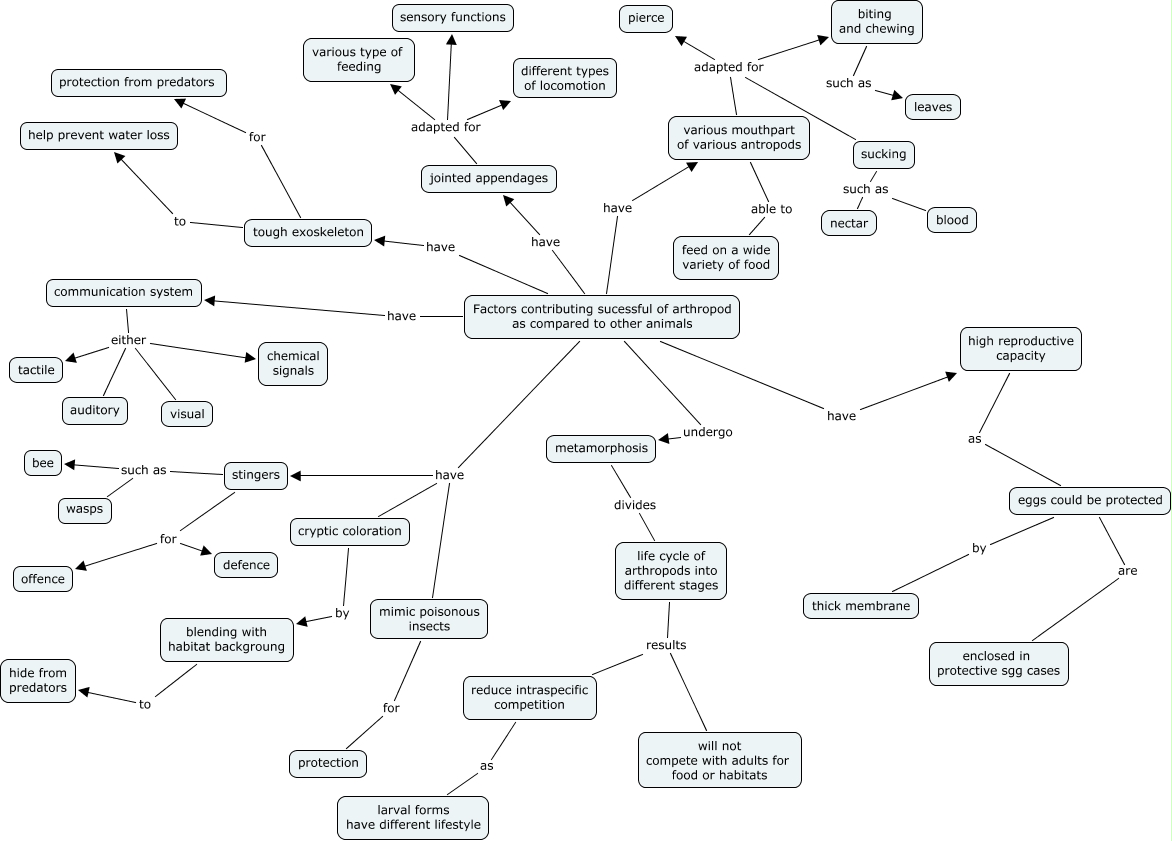 Factors contributing sucessful of arthropod as compared to other animals

have
tough exoskeleton
for
protection from predators
to
help prevent water loss

have
jointed appendages
adapted for
various type of feeding
sensory functions
different types of locomotion

have
various mouthpart of various antropods
adapted for
pierce
biting and chewing
such as
leaves
sucking
such as
nectar
blood
able to
feed on a wide variety of food

have
communication system
either
tactile
auditory
visual
chemical signals

have
high reproductive capacity
as
eggs could be protected
by
thick membrane
are
enclosed in protective sgg cases

undergo
metamorphosis
divides
life cycle of arthropods into different stages
results
reduce intraspecific competition
as
larval forms have different lifestyle
will not compete with adults for food or habitats

have
stingers
such as
bee
wasps
for
offence
defence
cryptic coloration
by
blending with habitat backgroung
to
hide from predators
mimic poisonous insects
for
protection